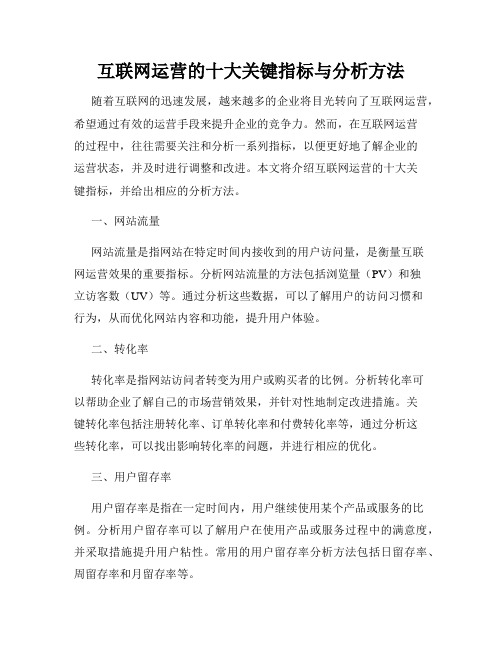 互联网运营的十大关键指标与分析方法

随着互联网的迅速发展，越来越多的企业将目光转向了互联网运营，希望通过有效的运营手段来提升企业的竞争力。然而，在互联网运营的过程中，往往需要关注和分析一系列指标，以便更好地了解企业的运营状态，并及时进行调整和改进。本文将介绍互联网运营的十大关键指标，并给出相应的分析方法。

一、网站流量

网站流量是指网站在特定时间内接收到的用户访问量，是衡量互联网运营效果的重要指标。分析网站流量的方法包括浏览量（PV）和独立访客数（UV）等。通过分析这些数据，可以了解用户的访问习惯和行为，从而优化网站内容和功能，提升用户体验。

二、转化率

转化率是指网站访问者转变为用户或购买者的比例。分析转化率可以帮助企业了解自己的市场营销效果，并针对性地制定改进措施。关键转化率包括注册转化率、订单转化率和付费转化率等，通过分析这些转化率，可以找出影响转化率的问题，并进行相应的优化。

三、用户留存率

用户留存率是指在一定时间内，用户继续使用某个产品或服务的比例。分析用户留存率可以了解用户在使用产品或服务过程中的满意度，并采取措施提升用户粘性。常用的用户留存率分析方法包括日留存率、周留存率和月留存率等。